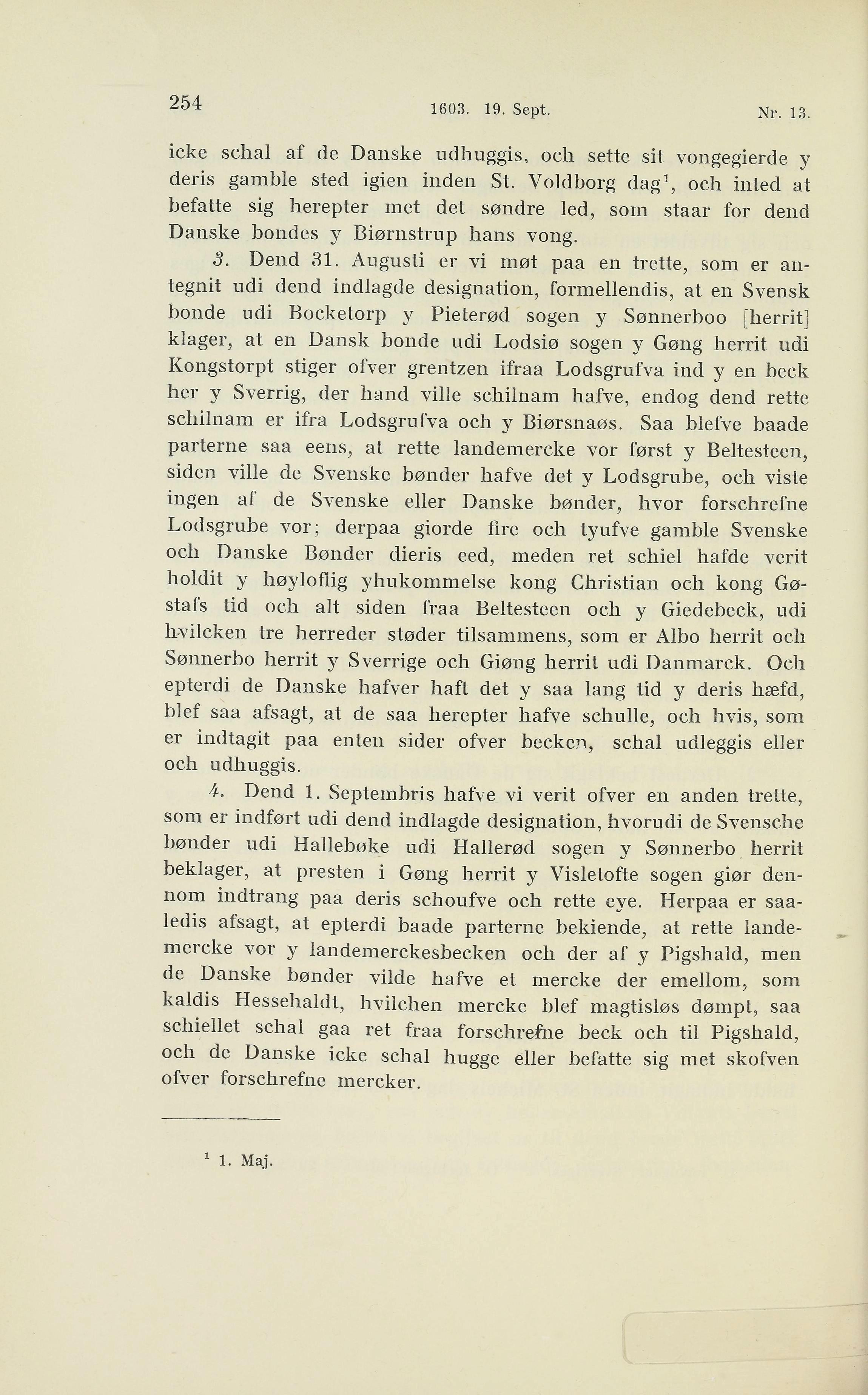 254 1603. 19. Sept. Nr. 13.

icke schal af de Danske udhuggis, och sette sit vongegierde y deris gamble sted igien inden St. Voldborg dag$^1$, och inted at befatte sig herepter met det søndre led, som staar for dend Danske bondes y Biørnstrup hans vong.

3. Dend 31. Augusti er vi møt paa en trette, som er antegnit udi dend indlagde designation, formellendis, at en Svensk bonde udi Bocketorp y Pieterød sogen y Sønnerboo [herrit] klager, at en Dansk bonde udi Lodsiø sogen y Gøng herrit udi Kongstorpt stiger ofver grentzen ifraa Lodsgrufva ind y en beck her y Sverrig, der hand ville schilnam hafve, endog dend rette schilnam er ifra Lodsgrufva och y Biørsnaøs. Saa blefve baade parterne saa eens, at rette landemercke vor først y Beltesteen, siden ville de Svenske bønder hafve det y Lodsgrube, och viste ingen af de Svenske eller Danske bønder, hvor forschrefne Lodsgrube vor; derpaa giorde fire och tyufve gamble Svenske och Danske Bønder dieris eed, meden ret schiel hafde verit holdit y høyloflig yhukommelse kong Christian och kong Gøstafs tid och alt siden fraa Beltesteen och y Giedebeck, udi hvilcken tre herreder støder tilsammens, som er Albo herrit och Sønnerbo herrit y Sverrige och Giøng herrit udi Danmarck. Och epterdi de Danske hafver haft det y saa lang tid y deris hæfd, blef saa afsagt, at de saa herepter hafve schulle, och hvis, som er indtagit paa enten sider ofver becken, schal udleggis eller och udhuggis.

4. Dend 1. Septembris hafve vi verit ofver en anden trette, som er indført udi dend indlagde designation, hvorudi de Svensche bønder udi Hallebøke udi Hallerød sogen y Sønnerbo herrit beklager, at presten i Gøng herrit y Visletofte sogen giør dennom indtrang paa deris schoufve och rette eye. Herpaa er saaledis afsagt, at epterdi baade parterne bekiende, at rette landemercke vor y landemerckesbecken och der af y Pigshald, men de Danske bønder vilde hafve et mercke der emellom, som kaldis Hessehaldt, hvilchen mercke blef magtisløs dømpt, saa schiellet schal gaa ret fraa forschrefne beck och til Pigshald, och de Danske icke schal hugge eller befatte sig met skofven ofver forschrefne mercker.

$^1$ 1. Maj.